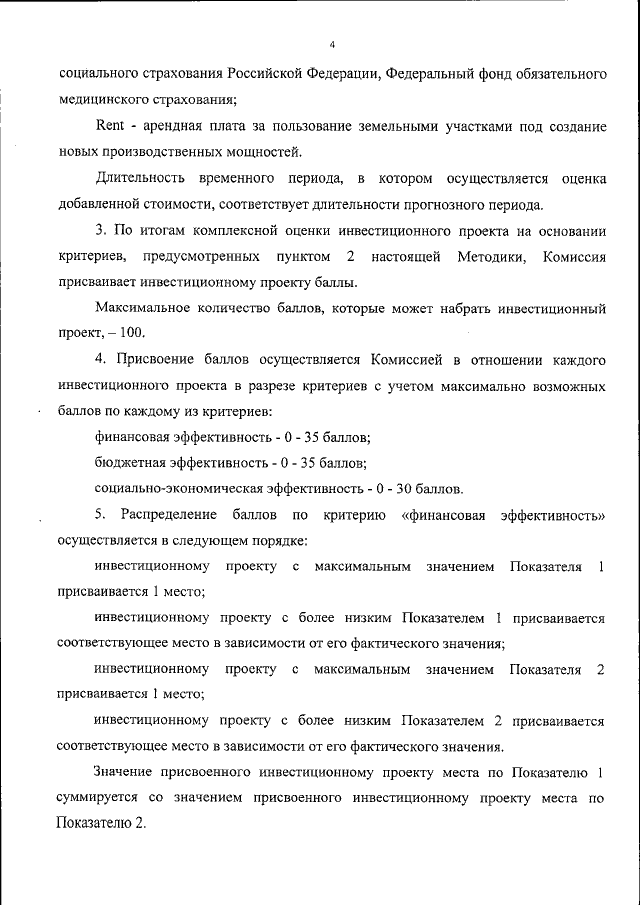 4

социального страхования Российской Федерации, Федеральный фонд обязательного медицинского страхования;

Rent - арендная плата за пользование земельными участками под создание новых производственных мощностей.

Длительность временного периода, в котором осуществляется оценка добавленной стоимости, соответствует длительности прогнозного периода.

3. По итогам комплексной оценки инвестиционного проекта на основании критериев, предусмотренных пунктом 2 настоящей Методики, Комиссия присваивает инвестиционному проекту баллы.

Максимальное количество баллов, которые может набрать инвестиционный проект, – 100.

4. Присвоение баллов осуществляется Комиссией в отношении каждого инвестиционного проекта в разрезе критериев с учетом максимально возможных баллов по каждому из критериев:

финансовая эффективность - 0 - 35 баллов;

бюджетная эффективность - 0 - 35 баллов;

социально-экономическая эффективность - 0 - 30 баллов.

5. Распределение баллов по критерию «финансовая эффективность» осуществляется в следующем порядке:

инвестиционному проекту с максимальным значением Показателя 1 присваивается 1 место;

инвестиционному проекту с более низким Показателем 1 присваивается соответствующее место в зависимости от его фактического значения;

инвестиционному проекту с максимальным значением Показателя 2 присваивается 1 место;

инвестиционному проекту с более низким Показателем 2 присваивается соответствующее место в зависимости от его фактического значения.

Значение присвоенного инвестиционному проекту места по Показателю 1 суммируется со значением присвоенного инвестиционному проекту места по Показателю 2.